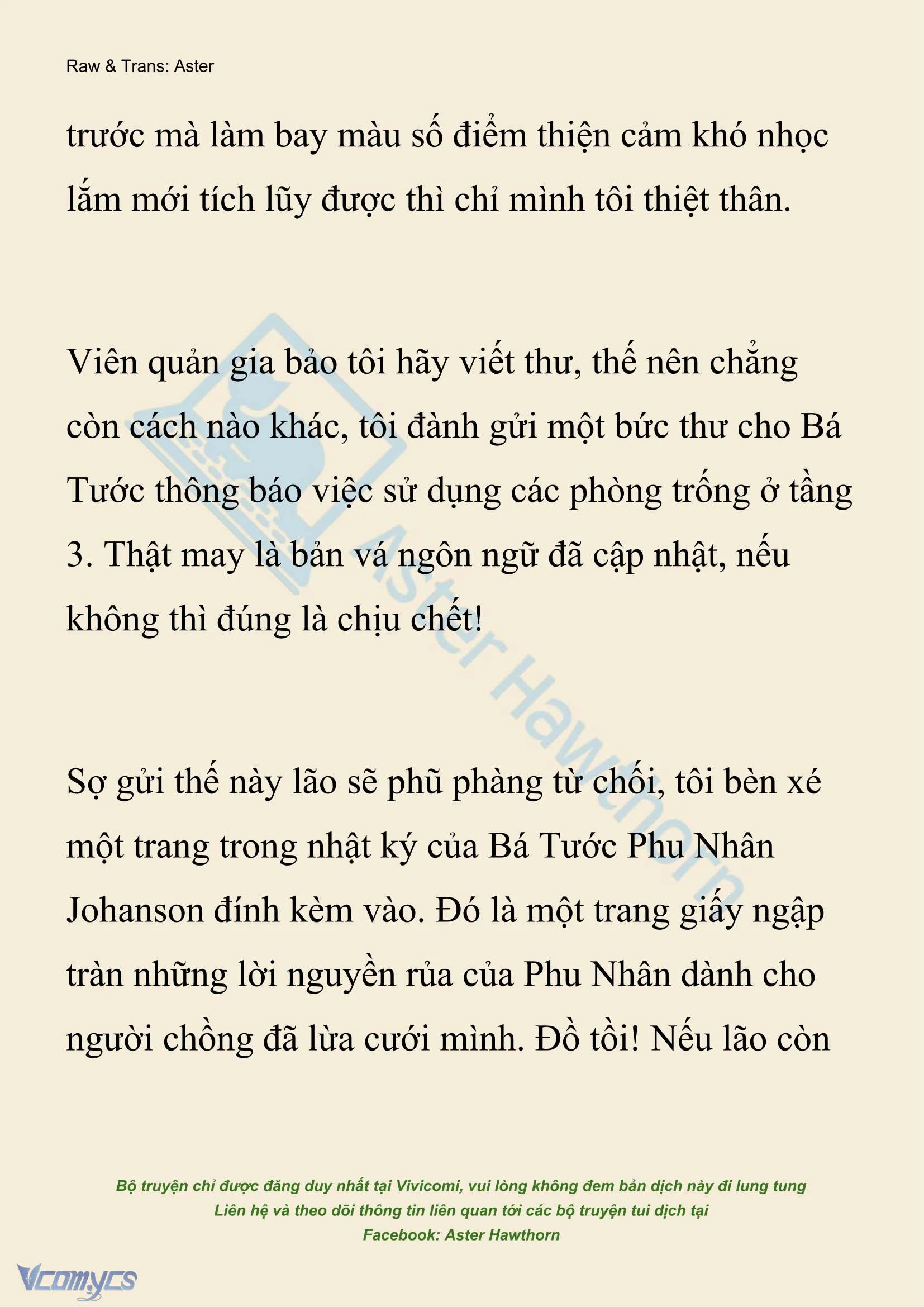 Raw & Trans: Aster

trước mà làm bay màu số điểm thiện cảm khó nhọc lắm mới tích lũy được thì chỉ mình tôi thiệt thân.

Viên quản gia bảo tôi hãy viết thư, thế nên chẳng còn cách nào khác, tôi đành gửi một bức thư cho Bá Tước thông báo việc sử dụng các phòng trống ở tầng 3. Thật may là bản vá ngôn ngữ đã cập nhật, nếu không thì đúng là chịu chết!

Sợ gửi thế này lão sẽ phũ phàng từ chối, tôi bèn xé một trang trong nhật ký của Bá Tước Phu Nhân Johanson đính kèm vào. Đó là một trang giấy ngập tràn những lời nguyền rủa của Phu Nhân dành cho người chồng đã lừa cưới mình. Đồ tồi! Nếu lão còn

Aster Hawthorn

Bộ truyện chỉ được đăng duy nhất tại Vivicomi, vui lòng không đem bản dịch này đi lung tung
Liên hệ và theo dõi thông tin liên quan tới các bộ truyện tui dịch tại
Facebook: Aster Hawthorn

Vcomycs